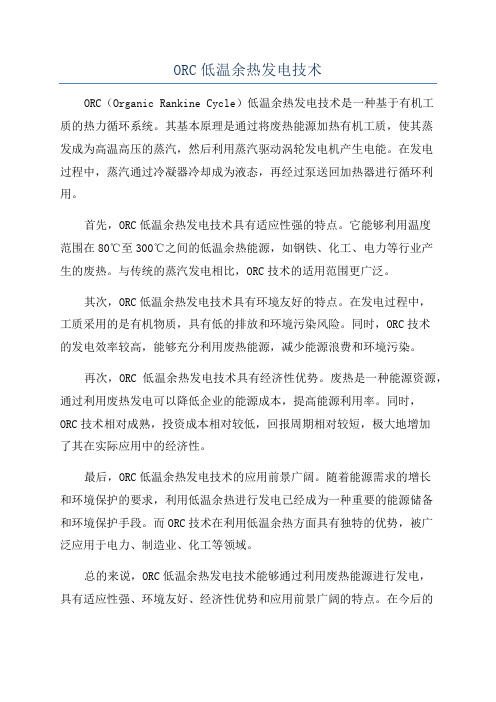 ORC 低温余热发电技术

ORC（Organic Rankine Cycle）低温余热发电技术是一种基于有机工质的热力循环系统。其基本原理是通过将废热能源加热有机工质，使其蒸发成为高温高压的蒸汽，然后利用蒸汽驱动涡轮发电机产生电能。在发电过程中，蒸汽通过冷凝器冷却成为液态，再经过泵送回加热器进行循环利用。

首先，ORC 低温余热发电技术具有适应性强的特点。它能够利用温度范围在 80℃至 300℃之间的低温余热能源，如钢铁、化工、电力等行业产生的废热。与传统的蒸汽发电相比，ORC 技术的适用范围更广泛。

其次，ORC 低温余热发电技术具有环境友好的特点。在发电过程中，工质采用的是有机物质，具有低的排放和环境污染风险。同时，ORC 技术的发电效率较高，能够充分利用废热能源，减少能源浪费和环境污染。

再次，ORC 低温余热发电技术具有经济性优势。废热是一种能源资源，通过利用废热发电可以降低企业的能源成本，提高能源利用率。同时，ORC 技术相对成熟，投资成本相对较低，回报周期相对较短，极大地增加了其在实际应用中的经济性。

最后，ORC 低温余热发电技术的应用前景广阔。随着能源需求的增长和环境保护的要求，利用低温余热进行发电已经成为一种重要的能源储备和环境保护手段。而 ORC 技术在利用低温余热方面具有独特的优势，被广泛应用于电力、制造业、化工等领域。

总的来说，ORC 低温余热发电技术能够通过利用废热能源进行发电，具有适应性强、环境友好、经济性优势和应用前景广阔的特点。在今后的